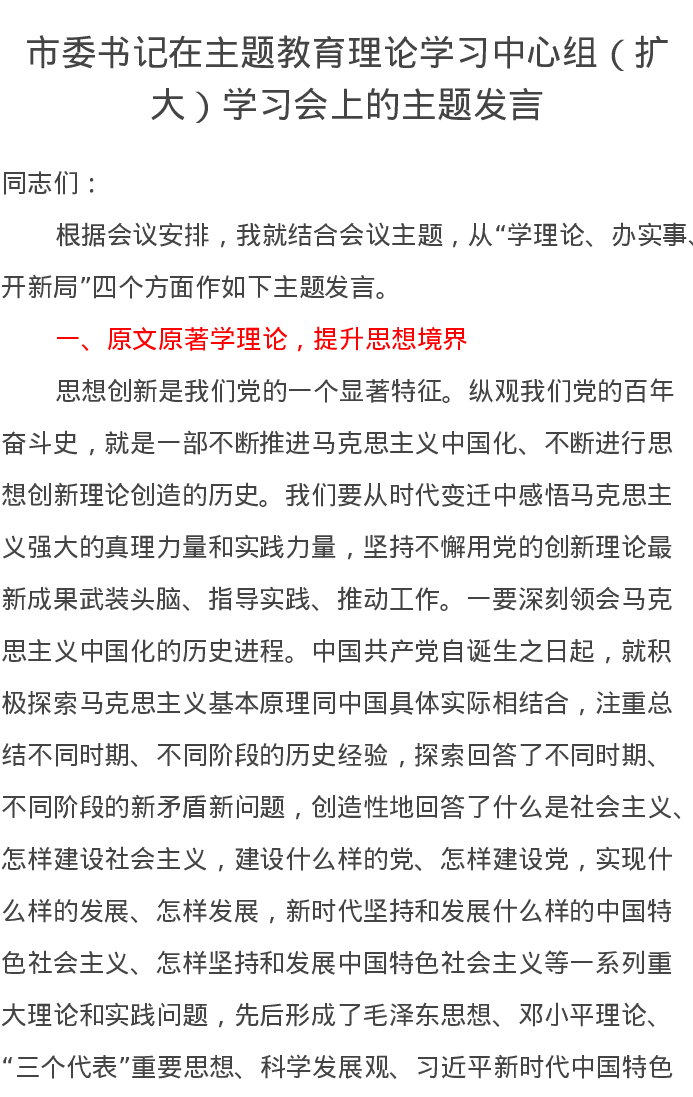 市委书记在主题教育理论学习中心组（扩大）学习会上的主题发言

同志们：

根据会议安排，我就结合会议主题，从“学理论、办实事、开新局”四个方面作如下主题发言。

一、原文原著学理论，提升思想境界

思想创新是我们党的一个显著特征。纵观我们党的百年奋斗史，就是一部不断推进马克思主义中国化、不断进行思想创新理论创造的历史。我们要从时代变迁中感悟马克思主义强大的真理力量和实践力量，坚持不懈用党的创新理论最新成果武装头脑、指导实践、推动工作。一要深刻领会马克思主义中国化的历史进程。中国共产党自诞生之日起，就积极探索马克思主义基本原理同中国具体实际相结合，注重总结不同时期、不同阶段的历史经验，探索回答了不同时期、不同阶段的新矛盾新问题，创造性地回答了什么是社会主义、怎样建设社会主义，建设什么样的党、怎样建设党，实现什么样的发展、怎样发展，新时代坚持和发展什么样的中国特色社会主义、怎样坚持和发展中国特色社会主义等一系列重大理论和实践问题，先后形成了毛泽东思想、邓小平理论、“三个代表”重要思想、科学发展观、习近平新时代中国特色